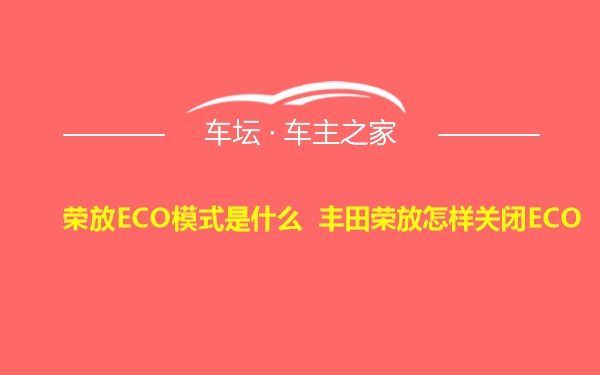 车坛 · 车主之家

荣放ECO模式是什么 丰田荣放怎样关闭ECO